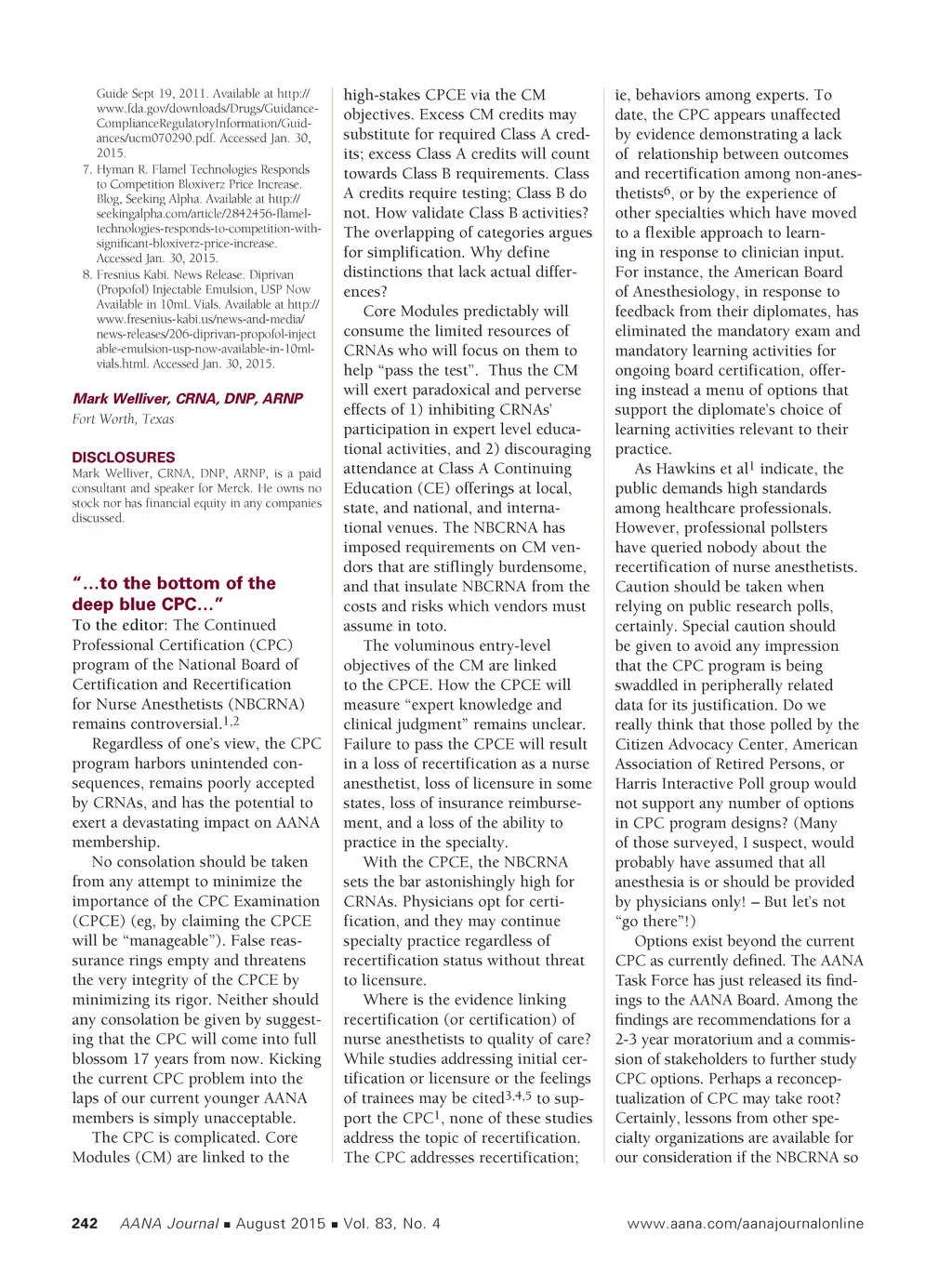 Guide Sept 19, 2011. Available at http://www.fda.gov/downloads/Drugs/GuidanceComplianceRegulatoryInformation/Guidances/ucm070290.pdf. Accessed Jan. 30, 2015.

7. Hyman R. Flamel Technologies Responds to Competition Bloxiverz Price Increase. Blog, Seeking Alpha. Available at http://seekingalpha.com/article/2842456-flamel-technologies-responds-to-competition-with-significant-bloxiverz-price-increase. Accessed Jan. 30, 2015.

8. Fresnius Kabi. News Release. Diprivan (Propofol) Injectable Emulsion, USP Now Available in 10mL Vials. Available at http://www.fresenius-kabi.us/news-and-media/news-releases/206-diprivan-propofol-injectable-emulsion-usp-now-available-in-10ml-vials.html. Accessed Jan. 30, 2015.

Mark Welliver, CRNA, DNP, ARNP
Fort Worth, Texas

DISCLOSURES
Mark Welliver, CRNA, DNP, ARNP, is a paid consultant and speaker for Merck. He owns no stock nor has financial equity in any companies discussed.

"...to the bottom of the deep blue CPC..."
To the editor: The Continued Professional Certification (CPC) program of the National Board of Certification and Recertification for Nurse Anesthetists (NBCRNA) remains controversial.$^{1,2}$

Regardless of one's view, the CPC program harbors unintended consequences, remains poorly accepted by CRNAs, and has the potential to exert a devastating impact on AANA membership.

No consolation should be taken from any attempt to minimize the importance of the CPC Examination (CPCE) (eg, by claiming the CPCE will be "manageable"). False reassurance rings empty and threatens the very integrity of the CPCE by minimizing its rigor. Neither should any consolation be given by suggesting that the CPC will come into full blossom 17 years from now. Kicking the current CPC problem into the laps of our current younger AANA members is simply unacceptable.

The CPC is complicated. Core Modules (CM) are linked to the high-stakes CPCE via the CM objectives. Excess CM credits may substitute for required Class A credits; excess Class A credits will count towards Class B requirements. Class A credits require testing; Class B do not. How validate Class B activities? The overlapping of categories argues for simplification. Why define distinctions that lack actual differences?

Core Modules predictably will consume the limited resources of CRNAs who will focus on them to help "pass the test". Thus the CM will exert paradoxical and perverse effects of 1) inhibiting CRNAs' participation in expert level educational activities, and 2) discouraging attendance at Class A Continuing Education (CE) offerings at local, state, and national, and international venues. The NBCRNA has imposed requirements on CM vendors that are stiflingly burdensome, and that insulate NBCRNA from the costs and risks which vendors must assume in toto.

The voluminous entry-level objectives of the CM are linked to the CPCE. How the CPCE will measure "expert knowledge and clinical judgment" remains unclear. Failure to pass the CPCE will result in a loss of recertification as a nurse anesthetist, loss of licensure in some states, loss of insurance reimbursement, and a loss of the ability to practice in the specialty.

With the CPCE, the NBCRNA sets the bar astonishingly high for CRNAs. Physicians opt for certification, and they may continue specialty practice regardless of recertification status without threat to licensure.

Where is the evidence linking recertification (or certification) of nurse anesthetists to quality of care? While studies addressing initial certification or licensure or the feelings of trainees may be cited$^{3,4,5}$ to support the CPC$^{1}$, none of these studies address the topic of recertification. The CPC addresses recertification; ie, behaviors among experts. To date, the CPC appears unaffected by evidence demonstrating a lack of relationship between outcomes and recertification among non-anesthetists$^{6}$, or by the experience of other specialties which have moved to a flexible approach to learning in response to clinician input. For instance, the American Board of Anesthesiology, in response to feedback from their diplomates, has eliminated the mandatory exam and mandatory learning activities for ongoing board certification, offering instead a menu of options that support the diplomate's choice of learning activities relevant to their practice.

As Hawkins et al$^{1}$ indicate, the public demands high standards among healthcare professionals. However, professional pollsters have queried nobody about the recertification of nurse anesthetists. Caution should be taken when relying on public research polls, certainly. Special caution should be given to avoid any impression that the CPC program is being swaddled in peripherally related data for its justification. Do we really think that those polled by the Citizen Advocacy Center, American Association of Retired Persons, or Harris Interactive Poll group would not support any number of options in CPC program designs? (Many of those surveyed, I suspect, would probably have assumed that all anesthesia is or should be provided by physicians only! – But let's not "go there"!)

Options exist beyond the current CPC as currently defined. The AANA Task Force has just released its findings to the AANA Board. Among the findings are recommendations for a 2-3 year moratorium and a commission of stakeholders to further study CPC options. Perhaps a reconceptualization of CPC may take root? Certainly, lessons from other specialty organizations are available for our consideration if the NBCRNA so

242 AANA Journal ■ August 2015 ■ Vol. 83, No. 4 www.aana.com/aanajournalonline